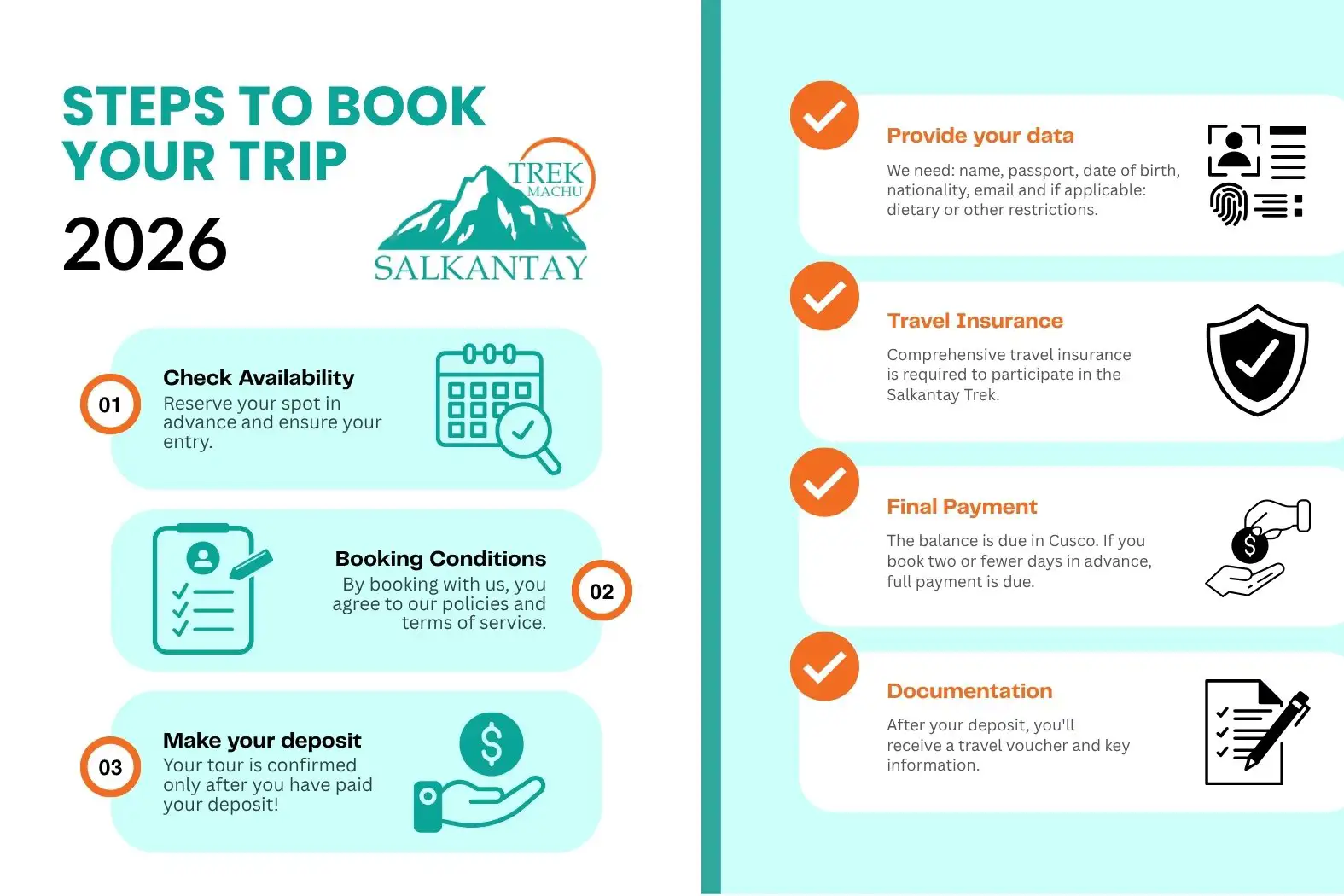 STEPS TO BOOK YOUR TRIP
2026

TREK MACHU
SALKANTAY

01
Check Availability
Reserve your spot in advance and ensure your entry.

Booking Conditions
By booking with us, you agree to our policies and terms of service.
02

03
Make your deposit
Your tour is confirmed only after you have paid your deposit!

Provide your data
We need: name, passport, date of birth, nationality, email and if applicable: dietary or other restrictions.

Travel Insurance
Comprehensive travel insurance is required to participate in the Salkantay Trek.

Final Payment
The balance is due in Cusco. If you book two or fewer days in advance, full payment is due.

Documentation
After your deposit, you'll receive a travel voucher and key information.